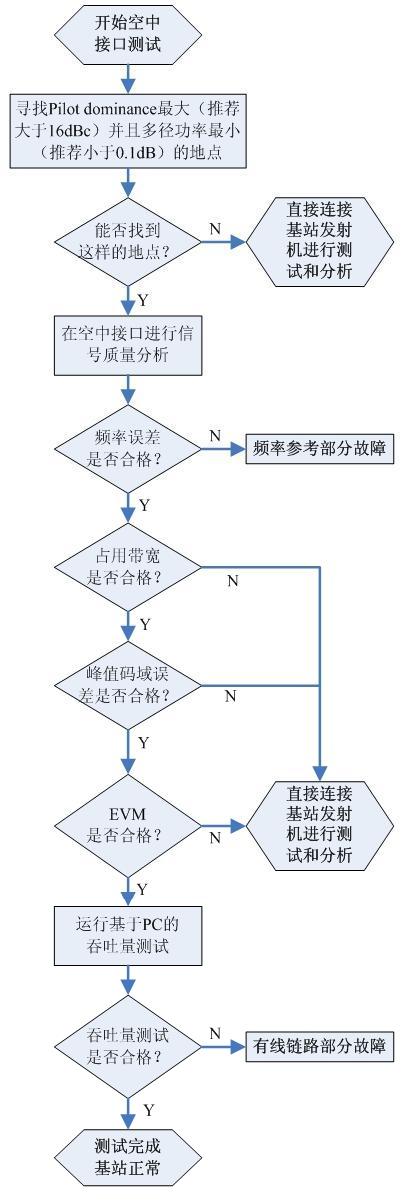 开始空中接口测试

寻找Pilot dominance最大（推荐大于16dBc）并且多径功率最小（推荐小于0.1dB）的地点

能否找到这样的地点？

N

直接连接基站发射机进行测试和分析

Y

在空中接口进行信号质量分析

频率误差是否合格？

N

频率参考部分故障

Y

占用带宽是否合格？

N

Y

峰值码域误差是否合格？

N

Y

EVM是否合格？

N

直接连接基站发射机进行测试和分析

Y

运行基于PC的吞吐量测试

吞吐量测试是否合格？

N

有线链路部分故障

Y

测试完成基站正常